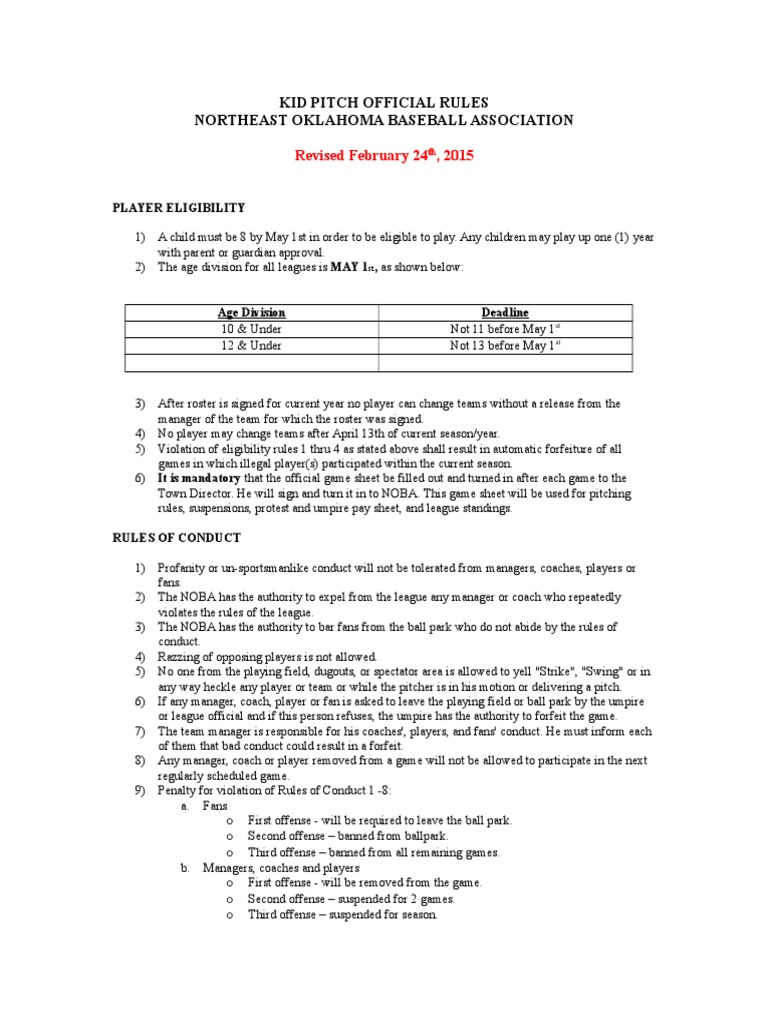 KID PITCH OFFICIAL RULES
NORTHEAST OKLAHOMA BASEBALL ASSOCIATION

Revised February 24$^{th}$, 2015

PLAYER ELIGIBILITY

1) A child must be 8 by May 1st in order to be eligible to play. Any children may play up one (1) year with parent or guardian approval.
2) The age division for all leagues is MAY 1$_{st}$, as shown below:

| Age Division | Deadline |
|---|---|
| 10 & Under | Not 11 before May 1$^{st}$ |
| 12 & Under | Not 13 before May 1$^{st}$ |
| | |

3) After roster is signed for current year no player can change teams without a release from the manager of the team for which the roster was signed.
4) No player may change teams after April 13th of current season/year.
5) Violation of eligibility rules 1 thru 4 as stated above shall result in automatic forfeiture of all games in which illegal player(s) participated within the current season.
6) It is mandatory that the official game sheet be filled out and turned in after each game to the Town Director. He will sign and turn it in to NOBA. This game sheet will be used for pitching rules, suspensions, protest and umpire pay sheet, and league standings.

RULES OF CONDUCT

1) Profanity or un-sportsmanlike conduct will not be tolerated from managers, coaches, players or fans.
2) The NOBA has the authority to expel from the league any manager or coach who repeatedly violates the rules of the league.
3) The NOBA has the authority to bar fans from the ball park who do not abide by the rules of conduct.
4) Razzing of opposing players is not allowed.
5) No one from the playing field, dugouts, or spectator area is allowed to yell "Strike", "Swing" or in any way heckle any player or team or while the pitcher is in his motion or delivering a pitch.
6) If any manager, coach, player or fan is asked to leave the playing field or ball park by the umpire or league official and if this person refuses, the umpire has the authority to forfeit the game.
7) The team manager is responsible for his coaches', players, and fans' conduct. He must inform each of them that bad conduct could result in a forfeit.
8) Any manager, coach or player removed from a game will not be allowed to participate in the next regularly scheduled game.
9) Penalty for violation of Rules of Conduct 1 -8:
a. Fans
o First offense - will be required to leave the ball park.
o Second offense – banned from ballpark.
o Third offense – banned from all remaining games.
b. Managers, coaches and players
o First offense - will be removed from the game.
o Second offense – suspended for 2 games.
o Third offense – suspended for season.